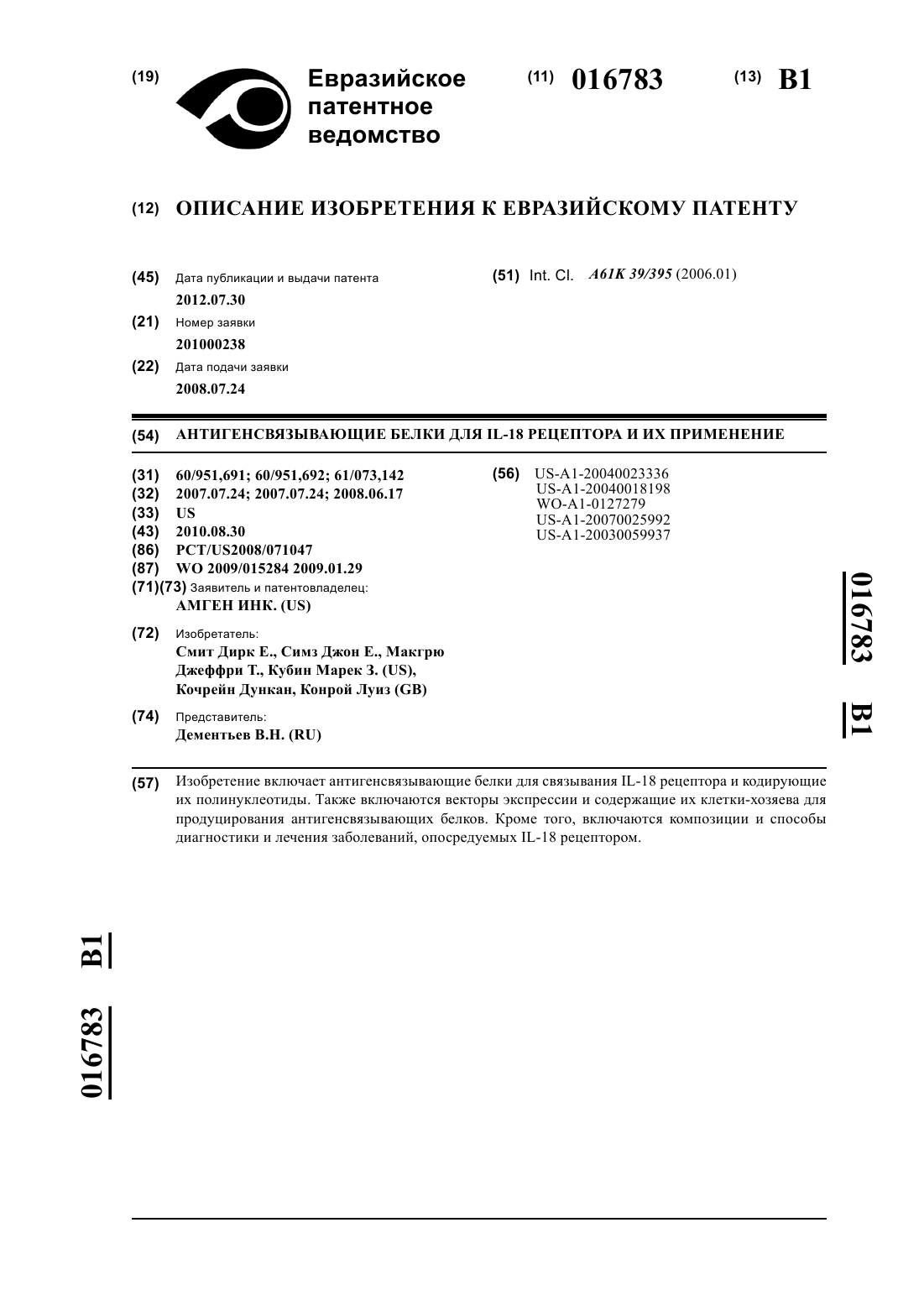 (19) Евразийское патентное ведомство

(11) 016783 (13) B1

(12) ОПИСАНИЕ ИЗОБРЕТЕНИЯ К ЕВРАЗИЙСКОМУ ПАТЕНТУ

(45) Дата публикации и выдачи патента
2012.07.30

(21) Номер заявки
201000238

(22) Дата подачи заявки
2008.07.24

(51) Int. Cl. A61K 39/395 (2006.01)

(54) АНТИГЕНСВЯЗЫВАЮЩИЕ БЕЛКИ ДЛЯ IL-18 РЕЦЕПТОРА И ИХ ПРИМЕНЕНИЕ

(31) 60/951,691; 60/951,692; 61/073,142
(32) 2007.07.24; 2007.07.24; 2008.06.17
(33) US
(43) 2010.08.30
(86) PCT/US2008/071047
(87) WO 2009/015284 2009.01.29
(71)(73) Заявитель и патентовладелец:
АМГЕН ИНК. (US)

(72) Изобретатель:
Смит Дирк Е., Симз Джон Е., Макгрю Джеффри Т., Кубин Марек З. (US), Кочрейн Дункан, Конрой Луиз (GB)

(74) Представитель:
Дементьев В.Н. (RU)

(56) US-A1-20040023336
US-A1-20040018198
WO-A1-0127279
US-A1-20070025992
US-A1-20030059937

016783 B1

(57) Изобретение включает антигенсвязывающие белки для связывания IL-18 рецептора и кодирующие их полинуклеотиды. Также включаются векторы экспрессии и содержащие их клетки-хозяева для продуцирования антигенсвязывающих белков. Кроме того, включаются композиции и способы диагностики и лечения заболеваний, опосредуемых IL-18 рецептором.

016783 B1